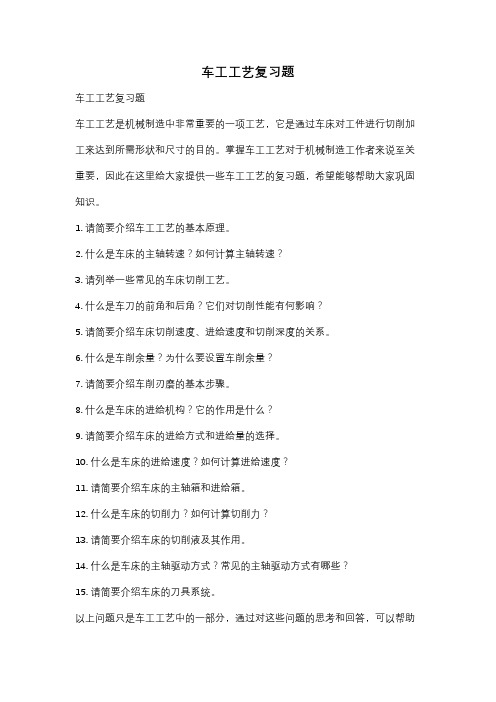 车工工艺复习题

车工工艺复习题

车工工艺是机械制造中非常重要的一项工艺，它是通过车床对工件进行切削加工来达到所需形状和尺寸的目的。掌握车工工艺对于机械制造工作者来说至关重要，因此在这里给大家提供一些车工工艺的复习题，希望能够帮助大家巩固知识。

1. 请简要介绍车工工艺的基本原理。

2. 什么是车床的主轴转速？如何计算主轴转速？

3. 请列举一些常见的车床切削工艺。

4. 什么是车刀的前角和后角？它们对切削性能有何影响？

5. 请简要介绍车床切削速度、进给速度和切削深度的关系。

6. 什么是车削余量？为什么要设置车削余量？

7. 请简要介绍车削刃磨的基本步骤。

8. 什么是车床的进给机构？它的作用是什么？

9. 请简要介绍车床的进给方式和进给量的选择。

10. 什么是车床的进给速度？如何计算进给速度？

11. 请简要介绍车床的主轴箱和进给箱。

12. 什么是车床的切削力？如何计算切削力？

13. 请简要介绍车床的切削液及其作用。

14. 什么是车床的主轴驱动方式？常见的主轴驱动方式有哪些？

15. 请简要介绍车床的刀具系统。

以上问题只是车工工艺中的一部分，通过对这些问题的思考和回答，可以帮助